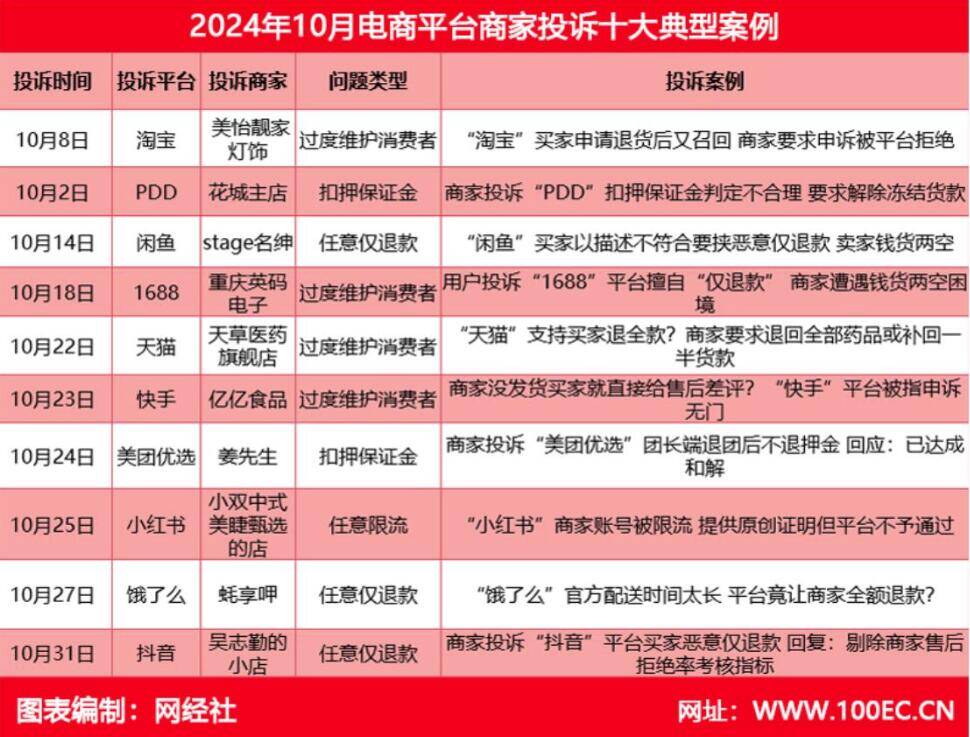 2024年10月电商平台商家投诉十大典型案例

| 投诉时间 | 投诉平台 | 投诉商家 | 问题类型 | 投诉案例 |
|---|---|---|---|---|
| 10月8日 | 淘宝 | 美怡靓家灯饰 | 过度维护消费者 | “淘宝”买家申请退货后又召回 商家要求申诉被平台拒绝 |
| 10月2日 | PDD | 花城主店 | 扣押保证金 | 商家投诉“PDD”扣押保证金判定不合理 要求解除冻结货款 |
| 10月14日 | 闲鱼 | stage名绅 | 任意仅退款 | “闲鱼”买家以描述不符合要挟恶意仅退款 卖家钱货两空 |
| 10月18日 | 1688 | 重庆英码电子 | 过度维护消费者 | 用户投诉“1688”平台擅自“仅退款” 商家遭遇钱货两空困境 |
| 10月22日 | 天猫 | 天草医药旗舰店 | 过度维护消费者 | “天猫”支持买家退全款？商家要求退回全部药品或补回一半货款 |
| 10月23日 | 快手 | 亿亿食品 | 过度维护消费者 | 商家没发货买家就直接给售后差评？“快手”平台被指申诉无门 |
| 10月24日 | 美团优选 | 姜先生 | 扣押保证金 | 商家投诉“美团优选”团长端退团后不退押金 回应：已达成和解 |
| 10月25日 | 小红书 | 小双中式美睫甄选的店 | 任意限流 | “小红书”商家账号被限流 提供原创证明但平台不予通过 |
| 10月27日 | 饿了么 | 蚝享呷 | 任意仅退款 | “饿了么”官方配送时间太长 平台竟让商家全额退款？ |
| 10月31日 | 抖音 | 吴志勤的小店 | 任意仅退款 | 商家投诉“抖音”平台买家恶意仅退款 回复：剔除商家售后拒绝率考核指标 |

图表编制：网经社

网址：WWW.100EC.CN